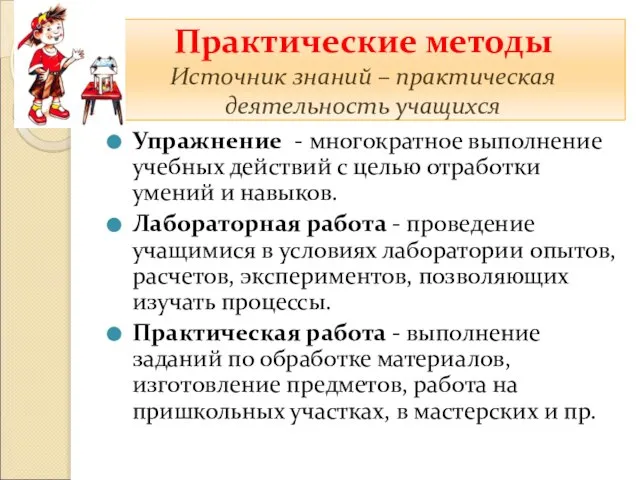 Практические методы
Источник знаний – практическая деятельность учащихся

Упражнение - многократное выполнение учебных действий с целью отработки умений и навыков.

Лабораторная работа - проведение учащимися в условиях лаборатории опытов, расчетов, экспериментов, позволяющих изучать процессы.

Практическая работа - выполнение заданий по обработке материалов, изготовление предметов, работа на пришкольных участках, в мастерских и пр.